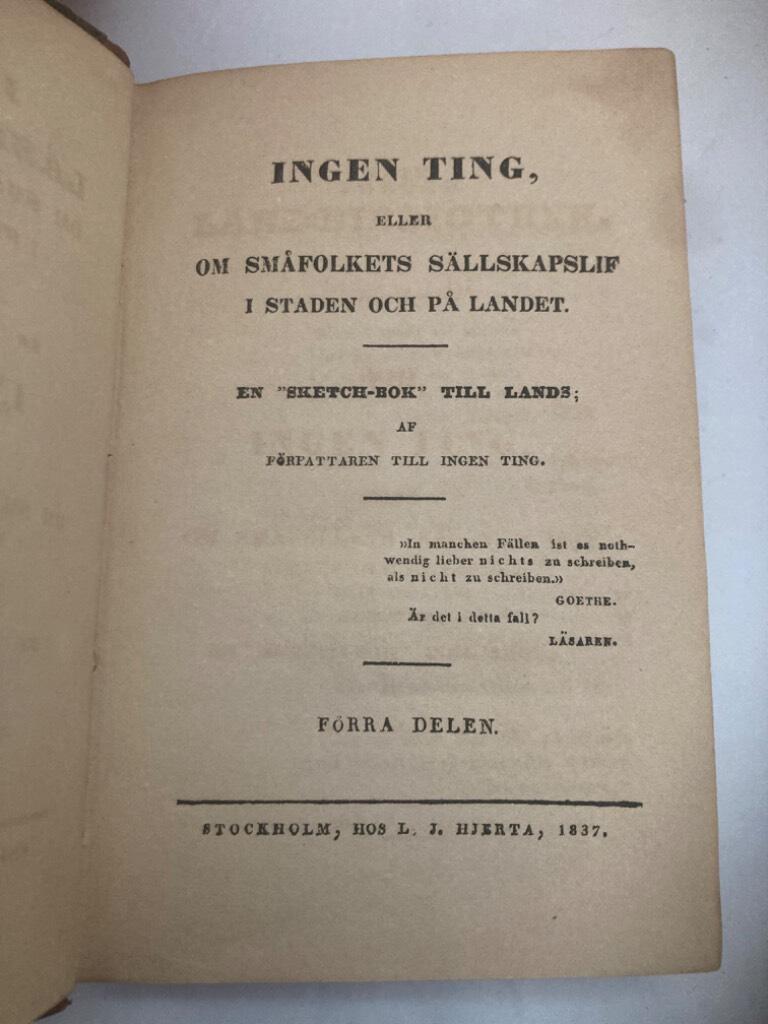 INGEN TING,

ELLER

OM SMÅFOLKETS SÄLLSKAPSLIF I STADEN OCH PÅ LANDET.

EN "SKETCH-BOK" TILL LANDS;

AF

FÖRFATTAREN TILL INGEN TING.

»In manchen Fällen ist es nothwendig lieber nichts zu schreiben, als nicht zu schreiben.»

GOETHE.

Är det i detta fall?

LÄSAREN.

FÖRRA DELEN.

STOCKHOLM, HOS L. J. HJERTA, 1837.